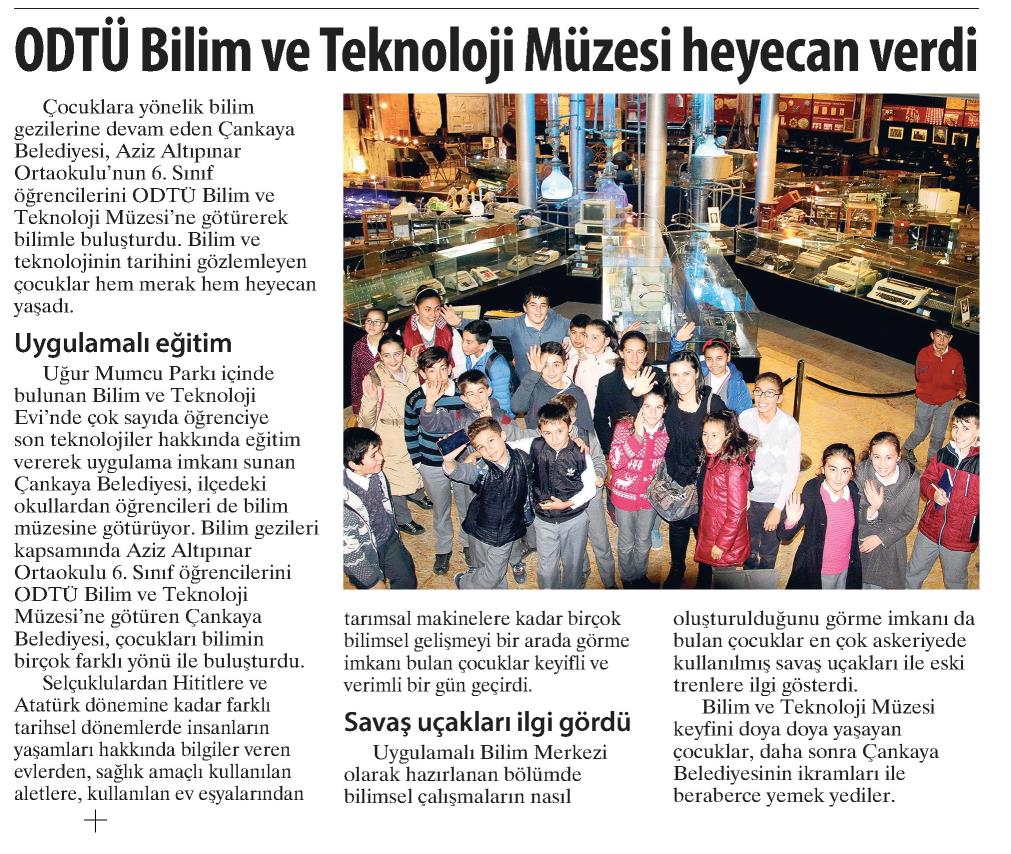 ODTÜ Bilim ve Teknoloji Müzesi heyecan verdi

Çocuklara yönelik bilim gezilerine devam eden Çankaya Belediyesi, Aziz Altıpınar Ortaokulu'nun 6. Sınıf öğrencilerini ODTÜ Bilim ve Teknoloji Müzesi'ne götürerek bilimle buluşturdu. Bilim ve teknolojinin tarihini gözlemleyen çocuklar hem merak hem heyecan yaşadı.

Uygulamalı eğitim

Uğur Mumcu Parkı içinde bulunan Bilim ve Teknoloji Evi'nde çok sayıda öğrenciye son teknolojiler hakkında eğitim vererek uygulama imkanı sunan Çankaya Belediyesi, ilçedeki okullardan öğrencileri de bilim müzesine götürüyor. Bilim gezileri kapsamında Aziz Altıpınar Ortaokulu 6. Sınıf öğrencilerini ODTÜ Bilim ve Teknoloji Müzesi'ne götüren Çankaya Belediyesi, çocukları bilimin birçok farklı yönü ile buluşturdu.

Selçuklulardan Hititlere ve Atatürk dönemine kadar farklı tarihsel dönemlerde insanların yaşamları hakkında bilgiler veren evlerden, sağlık amaçlı kullanılan aletlere, kullanılan ev eşyalarından tarımsal makinelere kadar birçok bilimsel gelişmeyi bir arada görme imkanı bulan çocuklar keyifli ve verimli bir gün geçirdi.

Savaş uçakları ilgi gördü

Uygulamalı Bilim Merkezi olarak hazırlanan bölümde bilimsel çalışmaların nasıl oluşturulduğunu görme imkanı da bulan çocuklar en çok askeriyede kullanılmış savaş uçakları ile eski trenlere ilgi gösterdi.

Bilim ve Teknoloji Müzesi keyfini doya doya yaşayan çocuklar, daha sonra Çankaya Belediyesinin ikramları ile beraberce yemek yediler.